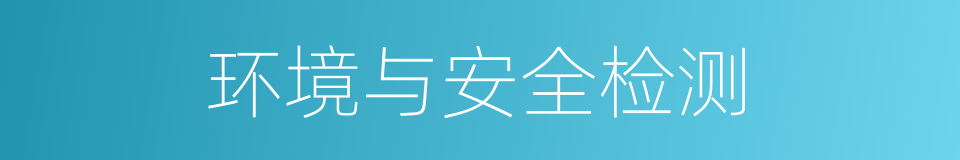 环境与安全检测